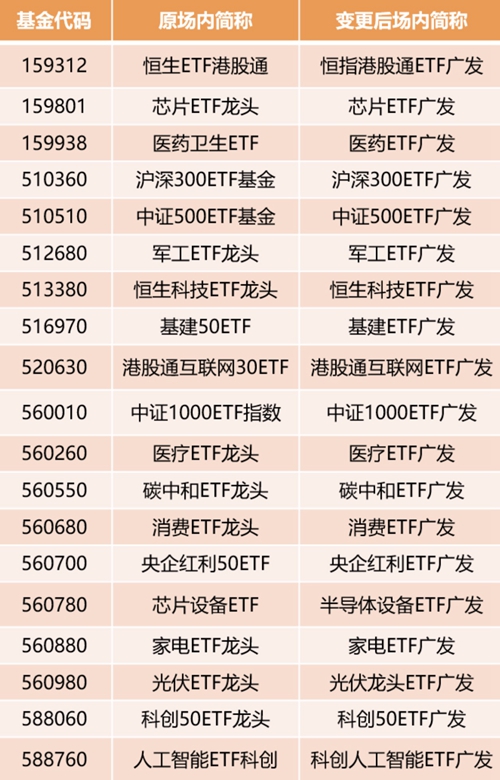 | 基金代码 | 原场内简称 | 变更后场内简称 |
|---|---|---|
| 159312 | 恒生ETF港股通 | 恒指港股通ETF广发 |
| 159801 | 芯片ETF龙头 | 芯片ETF广发 |
| 159938 | 医药卫生ETF | 医药ETF广发 |
| 510360 | 沪深300ETF基金 | 沪深300ETF广发 |
| 510510 | 中证500ETF基金 | 中证500ETF广发 |
| 512680 | 军工ETF龙头 | 军工ETF广发 |
| 513380 | 恒生科技ETF龙头 | 恒生科技ETF广发 |
| 516970 | 基建50ETF | 基建ETF广发 |
| 520630 | 港股通互联网30ETF | 港股通互联网ETF广发 |
| 560010 | 中证1000ETF指数 | 中证1000ETF广发 |
| 560260 | 医疗ETF龙头 | 医疗ETF广发 |
| 560550 | 碳中和ETF龙头 | 碳中和ETF广发 |
| 560680 | 消费ETF龙头 | 消费ETF广发 |
| 560700 | 央企红利50ETF | 央企红利ETF广发 |
| 560780 | 芯片设备ETF | 半导体设备ETF广发 |
| 560880 | 家电ETF龙头 | 家电ETF广发 |
| 560980 | 光伏ETF龙头 | 光伏龙头ETF广发 |
| 588060 | 科创50ETF龙头 | 科创50ETF广发 |
| 588760 | 人工智能ETF科创 | 科创人工智能ETF广发 |